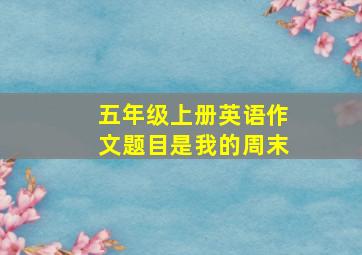 五年级上册英语作文题目是我的周末